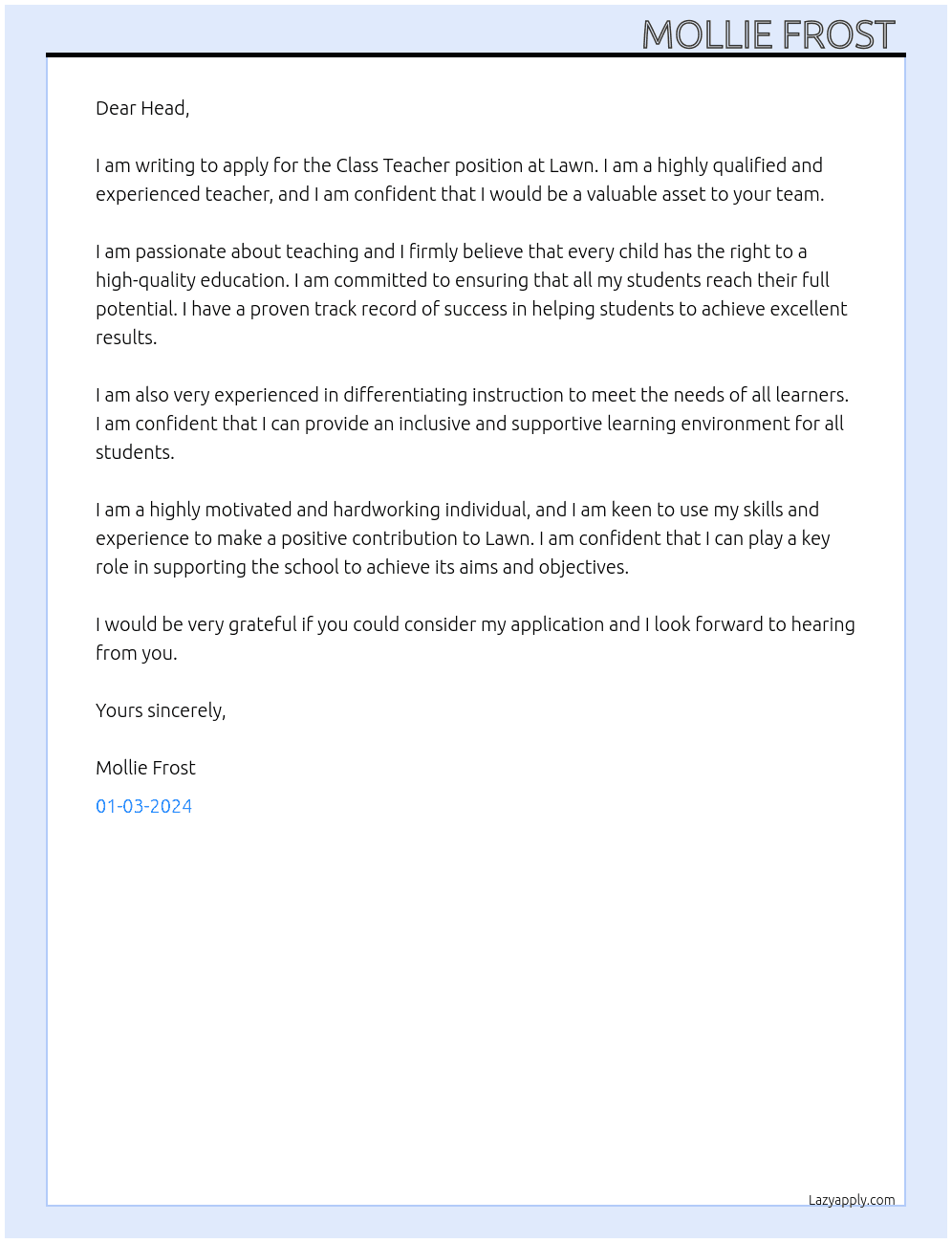 MOLLIE FROST

Dear Head,

I am writing to apply for the Class Teacher position at Lawn. I am a highly qualified and experienced teacher, and I am confident that I would be a valuable asset to your team.

I am passionate about teaching and I firmly believe that every child has the right to a high-quality education. I am committed to ensuring that all my students reach their full potential. I have a proven track record of success in helping students to achieve excellent results.

I am also very experienced in differentiating instruction to meet the needs of all learners. I am confident that I can provide an inclusive and supportive learning environment for all students.

I am a highly motivated and hardworking individual, and I am keen to use my skills and experience to make a positive contribution to Lawn. I am confident that I can play a key role in supporting the school to achieve its aims and objectives.

I would be very grateful if you could consider my application and I look forward to hearing from you.

Yours sincerely,

Mollie Frost

01-03-2024

Lazyapply.com